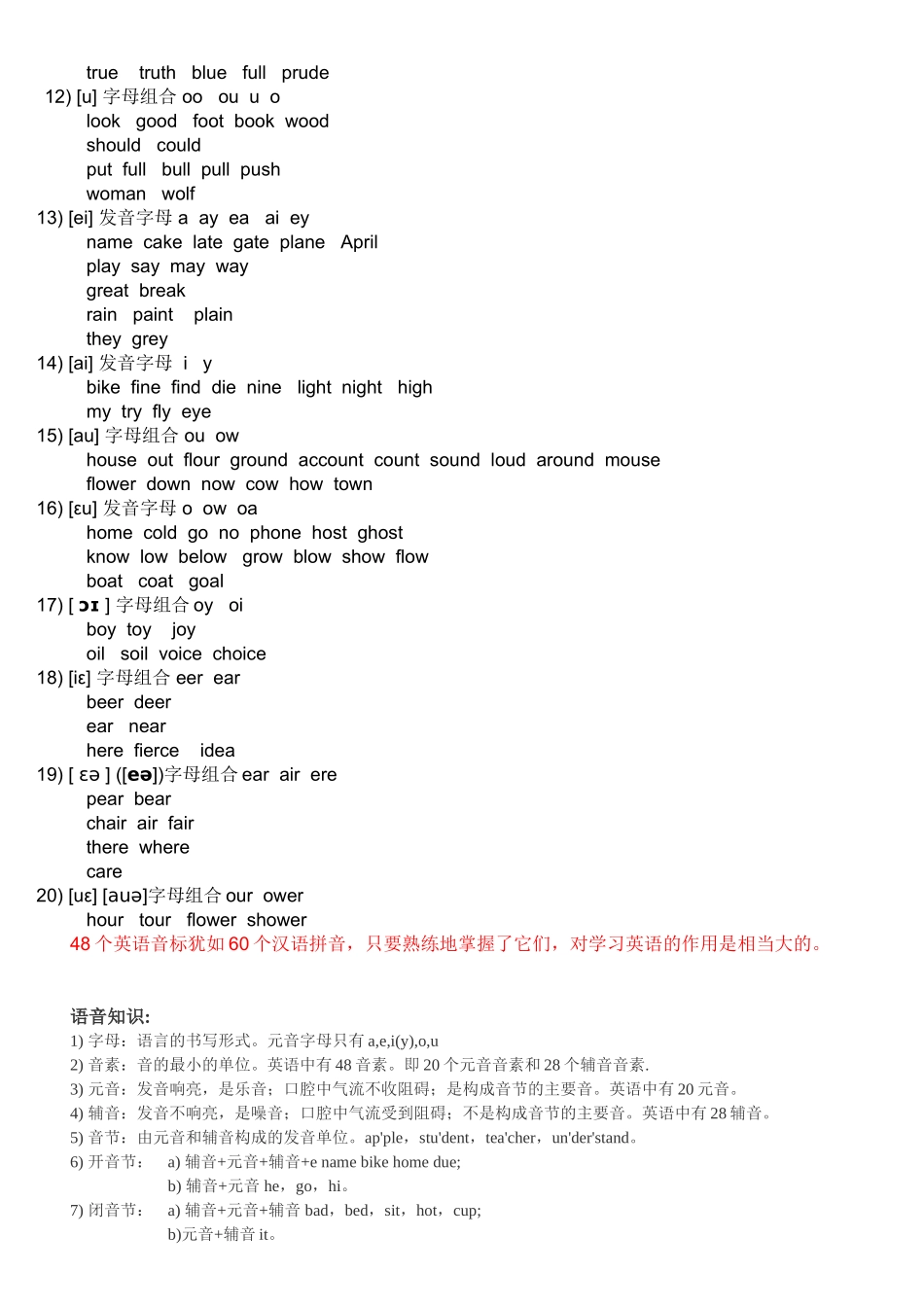 true truth blue full prude
12) [u] 字母组合 oo ou u o
look good foot book wood
should could
put full bull pull push
woman wolf
13) [ei] 发音字母 a ay ea ai ey
name cake late gate plane April
play say may way
great break
rain paint plain
they grey
14) [ai] 发音字母 i y
bike fine find die nine light night high
my try fly eye
15) [au] 字母组合 ou ow
house out flour ground account count sound loud around mouse
flower down now cow how town
16) [ɛu] 发音字母 o ow oa
home cold go no phone host ghost
know low below grow blow show flow
boat coat goal
17) [ ɔɪ ] 字母组合 oy oi
boy toy joy
oil soil voice choice
18) [iɛ] 字母组合 eer ear
beer deer
ear near
here fierce idea
19) [ ɛə ] ([eə])字母组合 ear air ere
pear bear
chair air fair
there where
care
20) [uɛ] [auə]字母组合 our ower
hour tour flower shower
48 个英语音标犹如 60 个汉语拼音，只要熟练地掌握了它们，对学习英语的作用是相当大的。

语音知识:
1) 字母：语言的书写形式。元音字母只有 a,e,i(y),o,u
2) 音素：音的最小的单位。英语中有 48 音素。即 20 个元音音素和 28 个辅音音素.
3) 元音：发音响亮，是乐音；口腔中气流不收阻碍；是构成音节的主要音。英语中有 20 元音。
4) 辅音：发音不响亮，是噪音；口腔中气流受到阻碍；不是构成音节的主要音。英语中有 28 辅音。
5) 音节：由元音和辅音构成的发音单位。ap'ple，stu'dent，tea'cher，un'der'stand。
6) 开音节： a) 辅音+元音+辅音+e name bike home due;
b) 辅音+元音 he，go，hi。
7) 闭音节： a) 辅音+元音+辅音 bad，bed，sit，hot，cup;
b)元音+辅音 it。